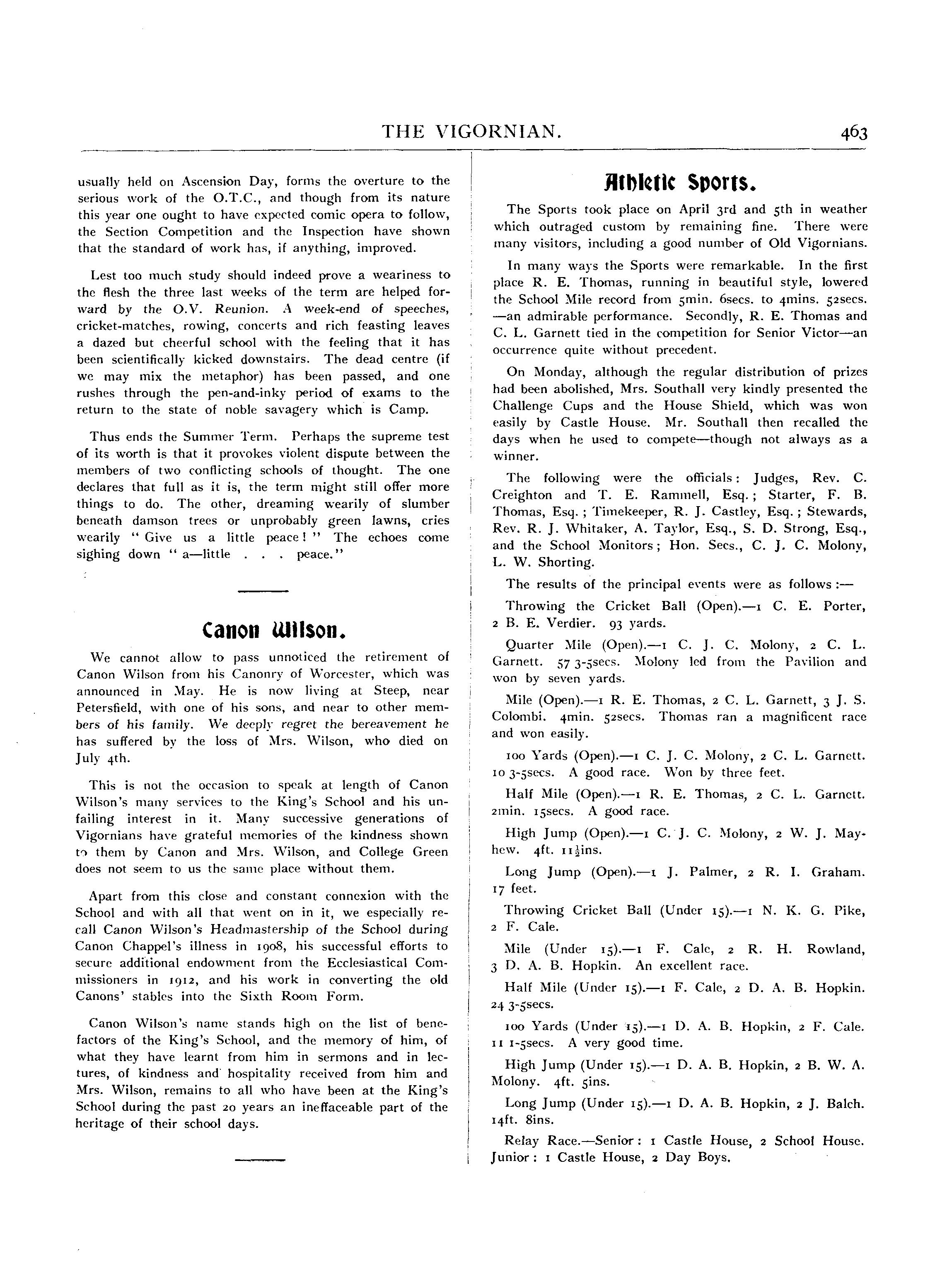 THE VIGORNIAN. 463

usually held on Ascension Day, forms the overture to the serious work of the O.T.C., and though from its nature this year one ought to have expected comic opera to follow, the Section Competition and the Inspection have shown that the standard of work has, if anything, improved.

Lest too much study should indeed prove a weariness to the flesh the three last weeks of the term are helped forward by the O.V. Reunion. A week-end of speeches, cricket-matches, rowing, concerts and rich feasting leaves a dazed but cheerful school with the feeling that it has been scientifically kicked downstairs. The dead centre (if we may mix the metaphor) has been passed, and one rushes through the pen-and-inky period of exams to the return to the state of noble savagery which is Camp.

Thus ends the Summer Term. Perhaps the supreme test of its worth is that it provokes violent dispute between the members of two conflicting schools of thought. The one declares that full as it is, the term might still offer more things to do. The other, dreaming wearily of slumber beneath damson trees or unprobably green lawns, cries wearily "Give us a little peace!" The echoes come sighing down "a—little . . . peace."

Canon Wilson.

We cannot allow to pass unnoticed the retirement of Canon Wilson from his Canonry of Worcester, which was announced in May. He is now living at Steep, near Petersfield, with one of his sons, and near to other members of his family. We deeply regret the bereavement he has suffered by the loss of Mrs. Wilson, who died on July 4th.

This is not the occasion to speak at length of Canon Wilson's many services to the King's School and his unfailing interest in it. Many successive generations of Vigornians have grateful memories of the kindness shown to them by Canon and Mrs. Wilson, and College Green does not seem to us the same place without them.

Apart from this close and constant connexion with the School and with all that went on in it, we especially recall Canon Wilson's Headmastership of the School during Canon Chappel's illness in 1908, his successful efforts to secure additional endowment from the Ecclesiastical Commissioners in 1912, and his work in converting the old Canons' stables into the Sixth Room Form.

Canon Wilson's name stands high on the list of benefactors of the King's School, and the memory of him, of what they have learnt from him in sermons and in lectures, of kindness and hospitality received from him and Mrs. Wilson, remains to all who have been at the King's School during the past 20 years an ineffaceable part of the heritage of their school days.

Athletic Sports.

The Sports took place on April 3rd and 5th in weather which outraged custom by remaining fine. There were many visitors, including a good number of Old Vigornians.

In many ways the Sports were remarkable. In the first place R. E. Thomas, running in beautiful style, lowered the School Mile record from 5min. 6secs. to 4mins. 52secs. —an admirable performance. Secondly, R. E. Thomas and C. L. Garnett tied in the competition for Senior Victor—an occurrence quite without precedent.

On Monday, although the regular distribution of prizes had been abolished, Mrs. Southall very kindly presented the Challenge Cups and the House Shield, which was won easily by Castle House. Mr. Southall then recalled the days when he used to compete—though not always as a winner.

The following were the officials: Judges, Rev. C. Creighton and T. E. Rammell, Esq.; Starter, F. B. Thomas, Esq.; Timekeeper, R. J. Castley, Esq.; Stewards, Rev. R. J. Whitaker, A. Taylor, Esq., S. D. Strong, Esq., and the School Monitors; Hon. Secs., C. J. C. Molony, L. W. Shorting.

The results of the principal events were as follows:—

Throwing the Cricket Ball (Open).—1 C. E. Porter, 2 B. E. Verdier. 93 yards.

Quarter Mile (Open).—1 C. J. C. Molony, 2 C. L. Garnett. 57 3-5secs. Molony led from the Pavilion and won by seven yards.

Mile (Open).—1 R. E. Thomas, 2 C. L. Garnett, 3 J. S. Colombi. 4min. 52secs. Thomas ran a magnificent race and won easily.

100 Yards (Open).—1 C. J. C. Molony, 2 C. L. Garnett. 10 3-5secs. A good race. Won by three feet.

Half Mile (Open).—1 R. E. Thomas, 2 C. L. Garnett. 2min. 15secs. A good race.

High Jump (Open).—1 C. J. C. Molony, 2 W. J. Mayhew. 4ft. $11\frac{1}{2}$ins.

Long Jump (Open).—1 J. Palmer, 2 R. I. Graham. 17 feet.

Throwing Cricket Ball (Under 15).—1 N. K. G. Pike, 2 F. Cale.

Mile (Under 15).—1 F. Cale, 2 R. H. Rowland, 3 D. A. B. Hopkin. An excellent race.

Half Mile (Under 15).—1 F. Cale, 2 D. A. B. Hopkin. 24 3-5secs.

100 Yards (Under 15).—1 D. A. B. Hopkin, 2 F. Cale. 11 1-5secs. A very good time.

High Jump (Under 15).—1 D. A. B. Hopkin, 2 B. W. A. Molony. 4ft. 5ins.

Long Jump (Under 15).—1 D. A. B. Hopkin, 2 J. Balch. 14ft. 8ins.

Relay Race.—Senior: 1 Castle House, 2 School House. Junior: 1 Castle House, 2 Day Boys.